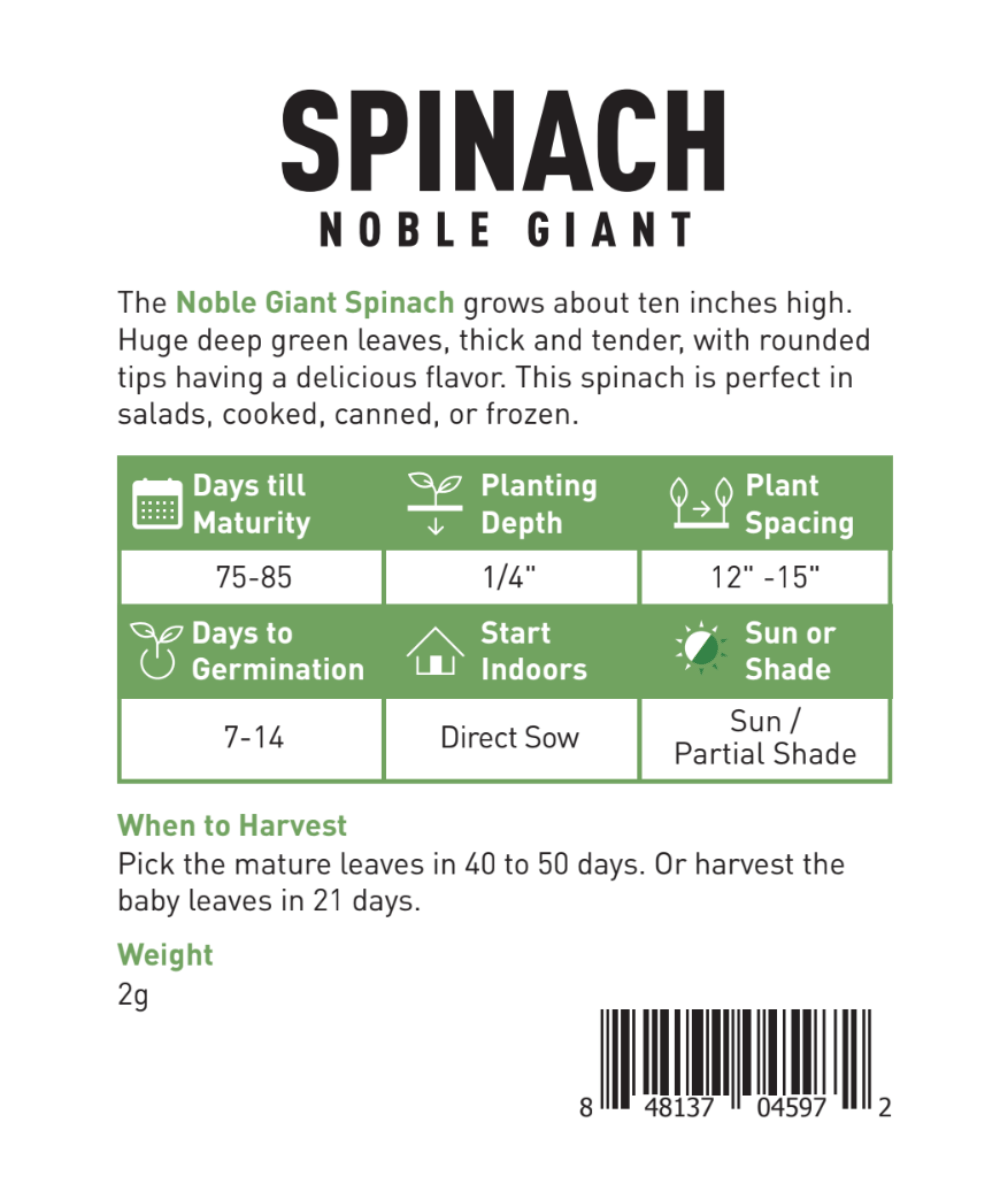 SPINACH
NOBLE GIANT

The Noble Giant Spinach grows about ten inches high. Huge deep green leaves, thick and tender, with rounded tips having a delicious flavor. This spinach is perfect in salads, cooked, canned, or frozen.

| Days till Maturity | Planting Depth | Plant Spacing |
|---|---|---|
| 75-85 | 1/4" | 12" -15" |
| Days to Germination | Start Indoors | Sun or Shade |
| 7-14 | Direct Sow | Sun / Partial Shade |

When to Harvest
Pick the mature leaves in 40 to 50 days. Or harvest the baby leaves in 21 days.

Weight
2g

8 48137 04597 2